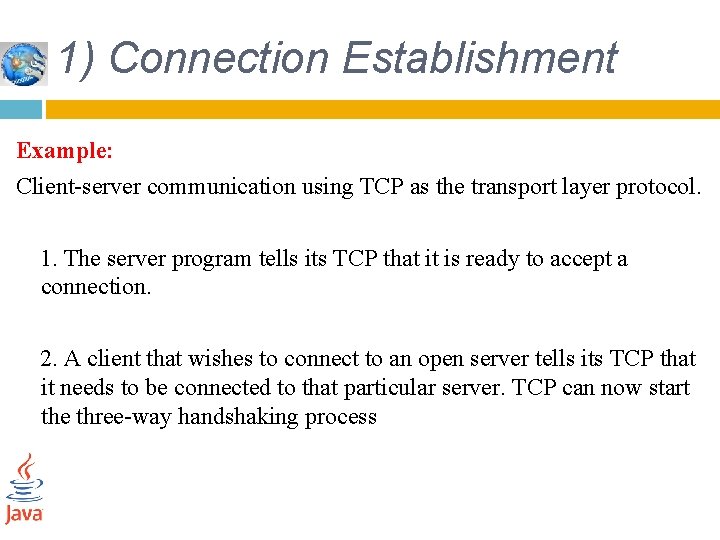 1) Connection Establishment

Example:

Client-server communication using TCP as the transport layer protocol.

1. The server program tells its TCP that it is ready to accept a connection.

2. A client that wishes to connect to an open server tells its TCP that it needs to be connected to that particular server. TCP can now start the three-way handshaking process

Java